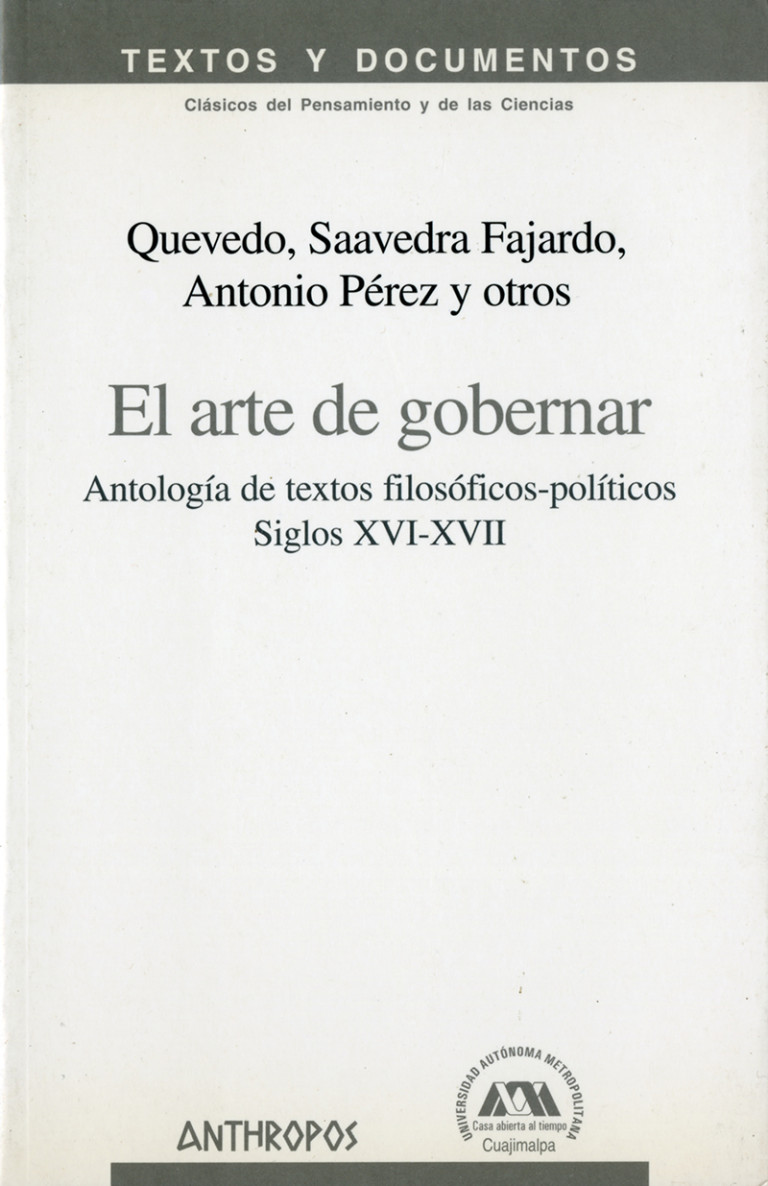 TEXTOS Y DOCUMENTOS

Clásicos del Pensamiento y de las Ciencias

Quevedo, Saavedra Fajardo, Antonio Pérez y otros

El arte de gobernar

Antología de textos filosóficos-políticos
Siglos XVI-XVII

ANTHROPOS

UNIVERSIDAD AUTÓNOMA METROPOLITANA
Casa abierta al tiempo
Cuajimalpa